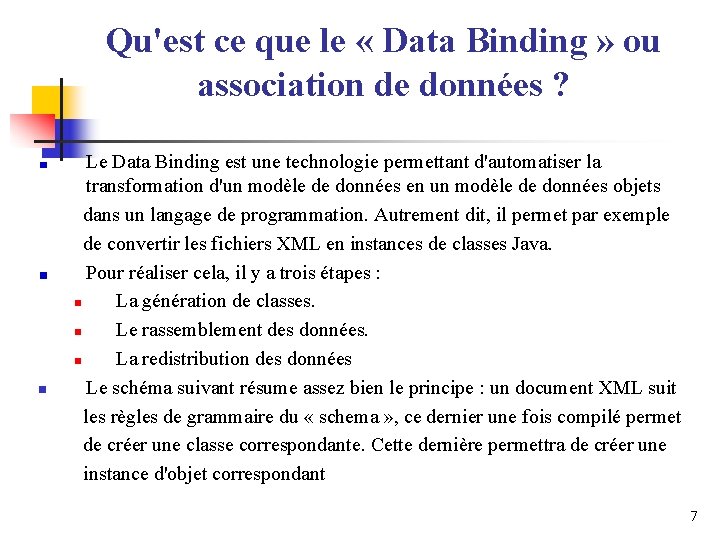 Qu'est ce que le « Data Binding » ou association de données ?

Le Data Binding est une technologie permettant d'automatiser la transformation d'un modèle de données en un modèle de données objets dans un langage de programmation. Autrement dit, il permet par exemple de convertir les fichiers XML en instances de classes Java.

Pour réaliser cela, il y a trois étapes :

La génération de classes.

Le rassemblement des données.

La redistribution des données

Le schéma suivant résume assez bien le principe : un document XML suit les règles de grammaire du « schema », ce dernier une fois compilé permet de créer une classe correspondante. Cette dernière permettra de créer une instance d'objet correspondant

7